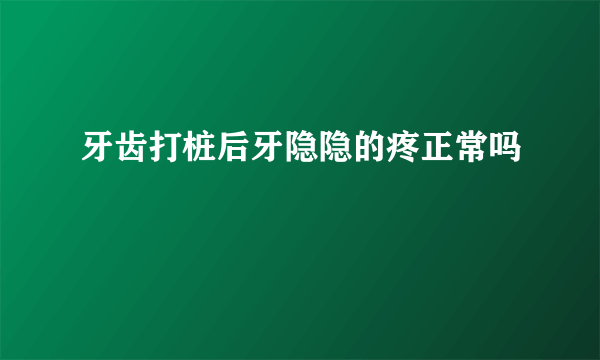 牙齿打桩后牙隐隐的疼正常吗